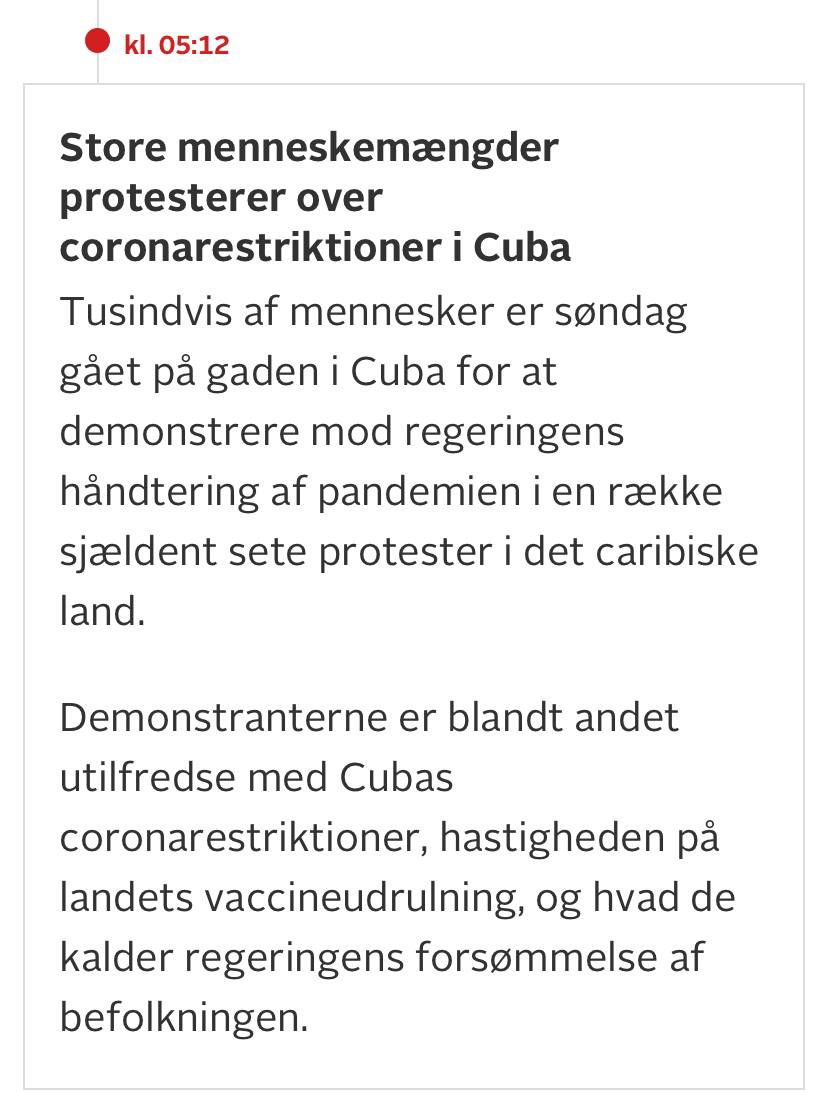 kl. 05:12

Store menneskemængder protesterer over coronarestriktioner i Cuba

Tusindvis af mennesker er søndag gået på gaden i Cuba for at demonstrere mod regeringens håndtering af pandemien i en række sjældent sete protester i det caribiske land.

Demonstranterne er blandt andet utilfredse med Cubas coronarestriktioner, hastigheden på landets vaccineudrulning, og hvad de kalder regeringens forsømmelse af befolkningen.